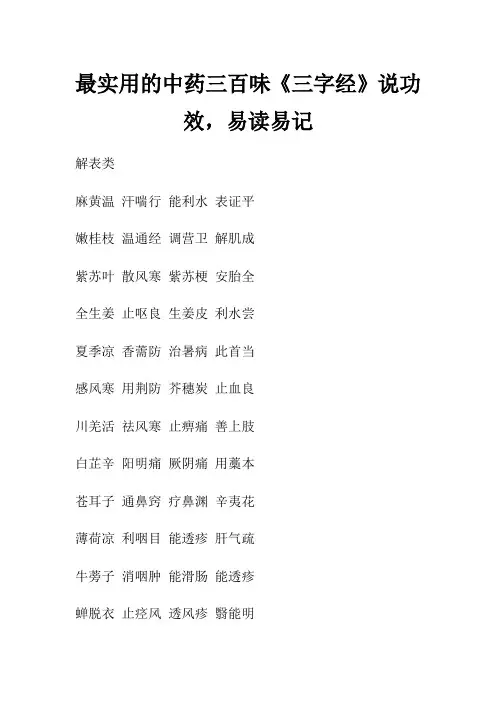 最实用的中药三百味《三字经》说功效，易读易记

解表类

麻黄温 汗喘行 能利水 表证平

嫩桂枝 温通经 调营卫 解肌成

紫苏叶 散风寒 紫苏梗 安胎全

全生姜 止呕良 生姜皮 利水尝

夏季凉 香薷防 治暑病 此首当

感风寒 用荆防 芥穗炭 止血良

川羌活 祛风寒 止痹痛 善上肢

白芷辛 阳明痛 厥阴痛 用藁本

苍耳子 通鼻窍 疗鼻渊 辛夷花

薄荷凉 利咽目 能透疹 肝气疏

牛蒡子 消咽肿 能滑肠 能透疹

蝉脱衣 止痉风 透风疹 翳能明